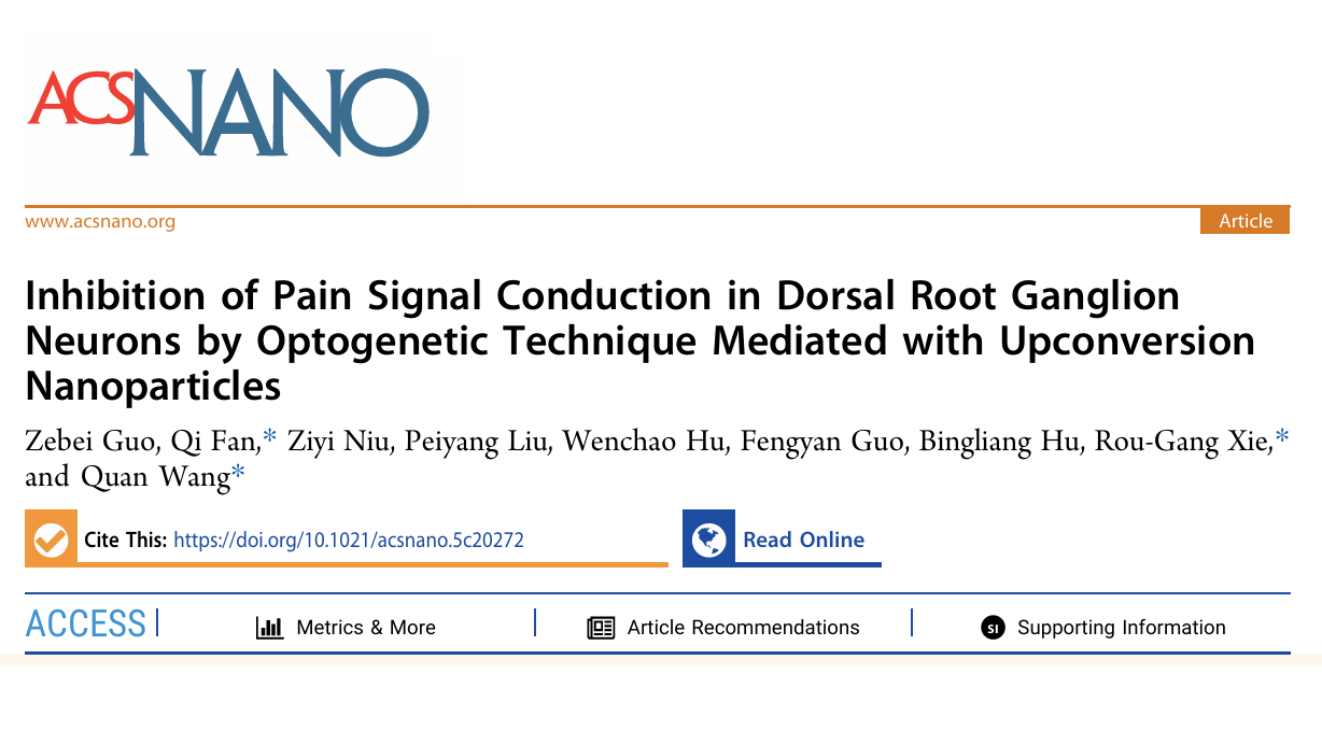 ACSNANO

www.acsnano.org

Article

Inhibition of Pain Signal Conduction in Dorsal Root Ganglion Neurons by Optogenetic Technique Mediated with Upconversion Nanoparticles

Zebei Guo, Qi Fan,* Ziyi Niu, Peiyang Liu, Wenchao Hu, Fengyan Guo, Bingliang Hu, Rou-Gang Xie,* and Quan Wang*

Cite This: https://doi.org/10.1021/acsnano.5c20272

Read Online

ACCESS

Metrics & More

Article Recommendations

Supporting Information